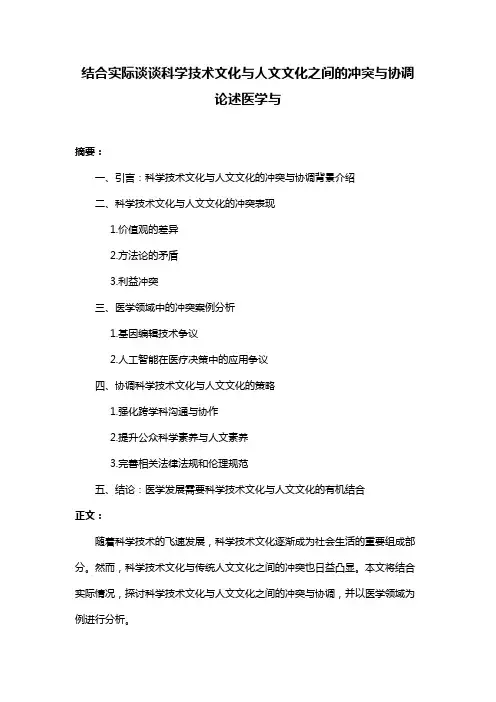 结合实际谈谈科学技术文化与人文文化之间的冲突与协调论述医学与

摘要：

一、引言：科学技术文化与人文文化的冲突与协调背景介绍

二、科学技术文化与人文文化的冲突表现

1.价值观的差异

2.方法论的矛盾

3.利益冲突

三、医学领域中的冲突案例分析

1.基因编辑技术争议

2.人工智能在医疗决策中的应用争议

四、协调科学技术文化与人文文化的策略

1.强化跨学科沟通与协作

2.提升公众科学素养与人文素养

3.完善相关法律法规和伦理规范

五、结论：医学发展需要科学技术文化与人文文化的有机结合

正文：

随着科学技术的飞速发展，科学技术文化逐渐成为社会生活的重要组成部分。然而，科学技术文化与传统人文文化之间的冲突也日益凸显。本文将结合实际情况，探讨科学技术文化与人文文化之间的冲突与协调，并以医学领域为例进行分析。